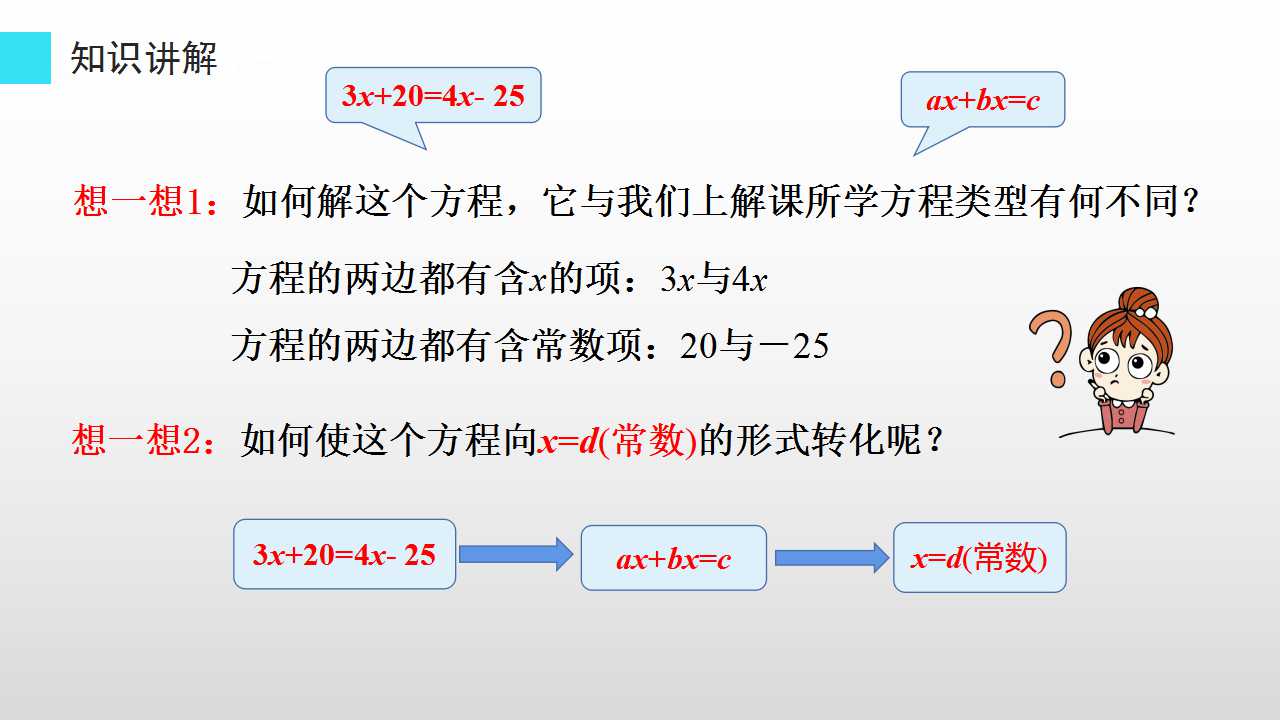 知识讲解

$3x+20=4x-25$

$ax+bx=c$

想一想1：如何解这个方程，它与我们上解课所学方程类型有何不同？

方程的两边都有含$x$的项：$3x$与$4x$

方程的两边都有含常数项：20与－25

想一想2：如何使这个方程向$x=d$(常数)的形式转化呢？

$3x+20=4x-25$

$ax+bx=c$

$x=d$(常数)